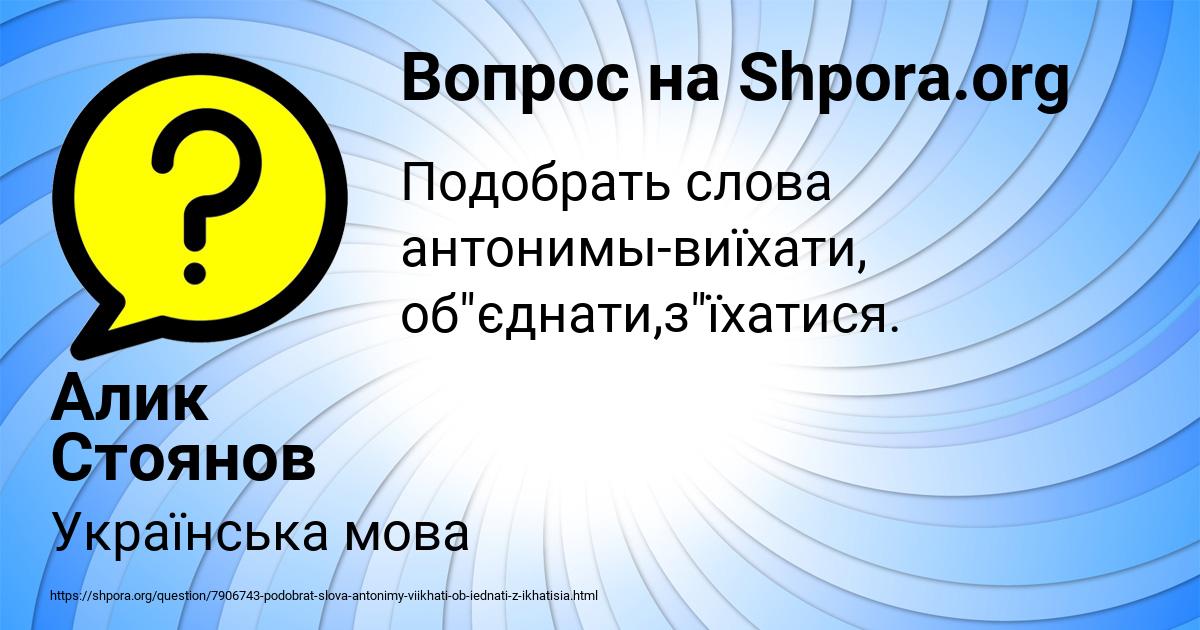 Вопрос на Shpora.org

Подобрать слова антонимы-виїхати, об"єднати,з"їхатися.

Алик Стоянов

Українська мова

https://shpora.org/question/7906743-podobrat-slova-antonimy-viikhati-ob-iednati-z-ikhatisia.html